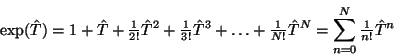 $\exp(\hat{T}) = 1 + \hat{T} + \frac{1}{2!}\hat{T}^2 + \frac{1}{3!}\hat{T}^3 + \ldots + \frac{1}{N!}\hat{T}^N = \sum_{n=0}^{N} \frac{1}{n!}\hat{T}^n$